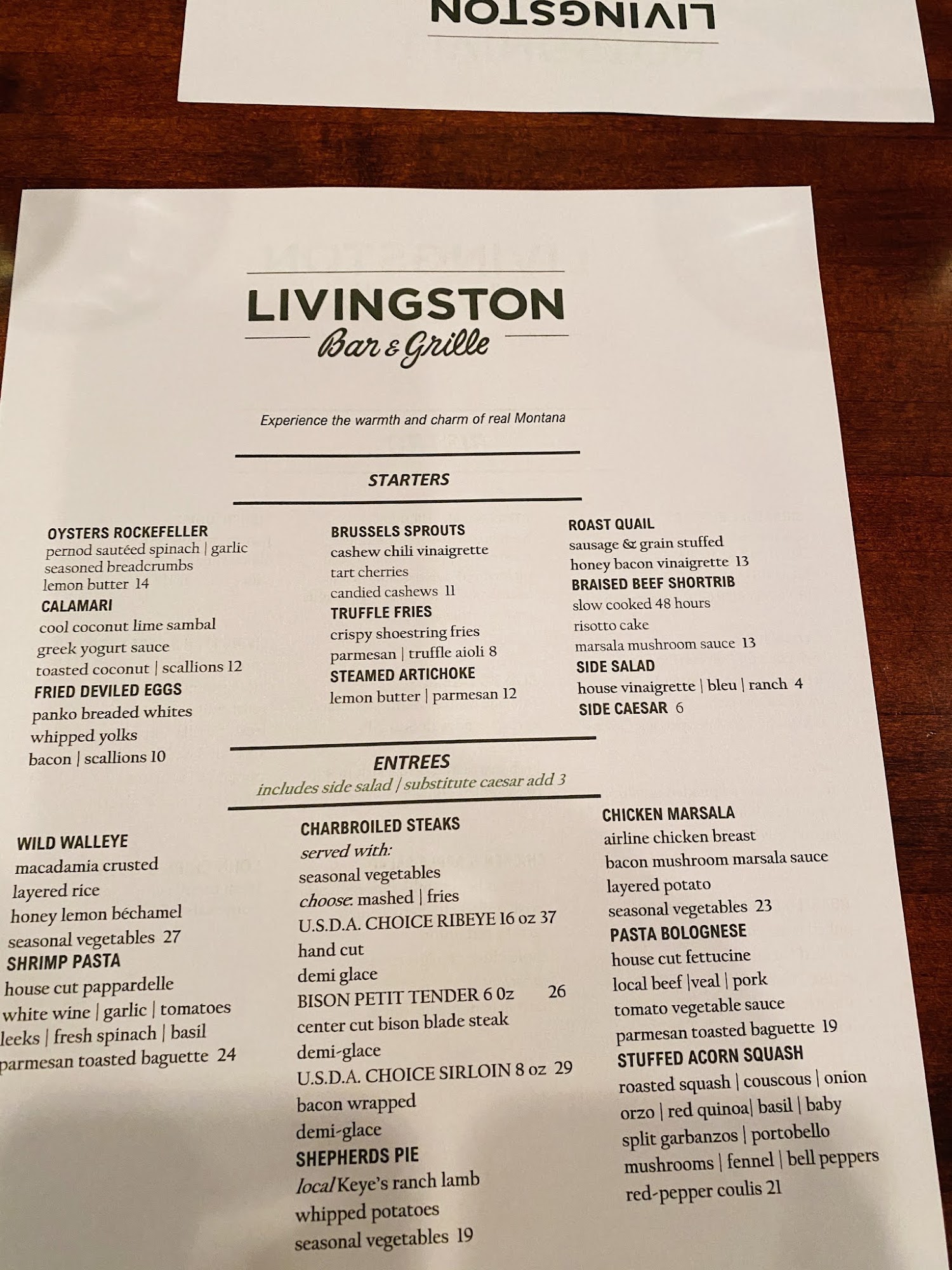 LIVINGSTON

LIVINGSTON
Bar & Grille

Experience the warmth and charm of real Montana

STARTERS

OYSTERS ROCKEFELLER
pernod sautéed spinach | garlic seasoned breadcrumbs lemon butter 14
CALAMARI
cool coconut lime sambal
greek yogurt sauce
toasted coconut | scallions 12
FRIED DEVILED EGGS
panko breaded whites
whipped yolks
bacon | scallions 10

BRUSSELS SPROUTS
cashew chili vinaigrette
tart cherries
candied cashews 11
TRUFFLE FRIES
crispy shoestring fries
parmesan | truffle aioli 8
STEAMED ARTICHOKE
lemon butter | parmesan 12

ROAST QUAIL
sausage & grain stuffed
honey bacon vinaigrette 13
BRAISED BEEF SHORTRIB
slow cooked 48 hours
risotto cake
marsala mushroom sauce 13
SIDE SALAD
house vinaigrette | bleu | ranch 4
SIDE CAESAR 6

ENTREES
includes side salad / substitute caesar add 3

WILD WALLEYE
macadamia crusted
layered rice
honey lemon béchamel
seasonal vegetables 27
SHRIMP PASTA
house cut pappardelle
white wine | garlic | tomatoes
leeks | fresh spinach | basil
parmesan toasted baguette 24

CHARBROILED STEAKS
served with:
seasonal vegetables
choose: mashed | fries
U.S.D.A. CHOICE RIBEYE 16 oz 37
hand cut
demi glace
BISON PETIT TENDER 6 0z 26
center cut bison blade steak
demi-glace
U.S.D.A. CHOICE SIRLOIN 8 oz 29
bacon wrapped
demi-glace
SHEPHERDS PIE
local Keye's ranch lamb
whipped potatoes
seasonal vegetables 19

CHICKEN MARSALA
airline chicken breast
bacon mushroom marsala sauce
layered potato
seasonal vegetables 23
PASTA BOLOGNESE
house cut fettucine
local beef |veal | pork
tomato vegetable sauce
parmesan toasted baguette 19
STUFFED ACORN SQUASH
roasted squash | couscous | onion
orzo | red quinoa| basil | baby
split garbanzos | portobello
mushrooms | fennel | bell peppers
red-pepper coulis 21